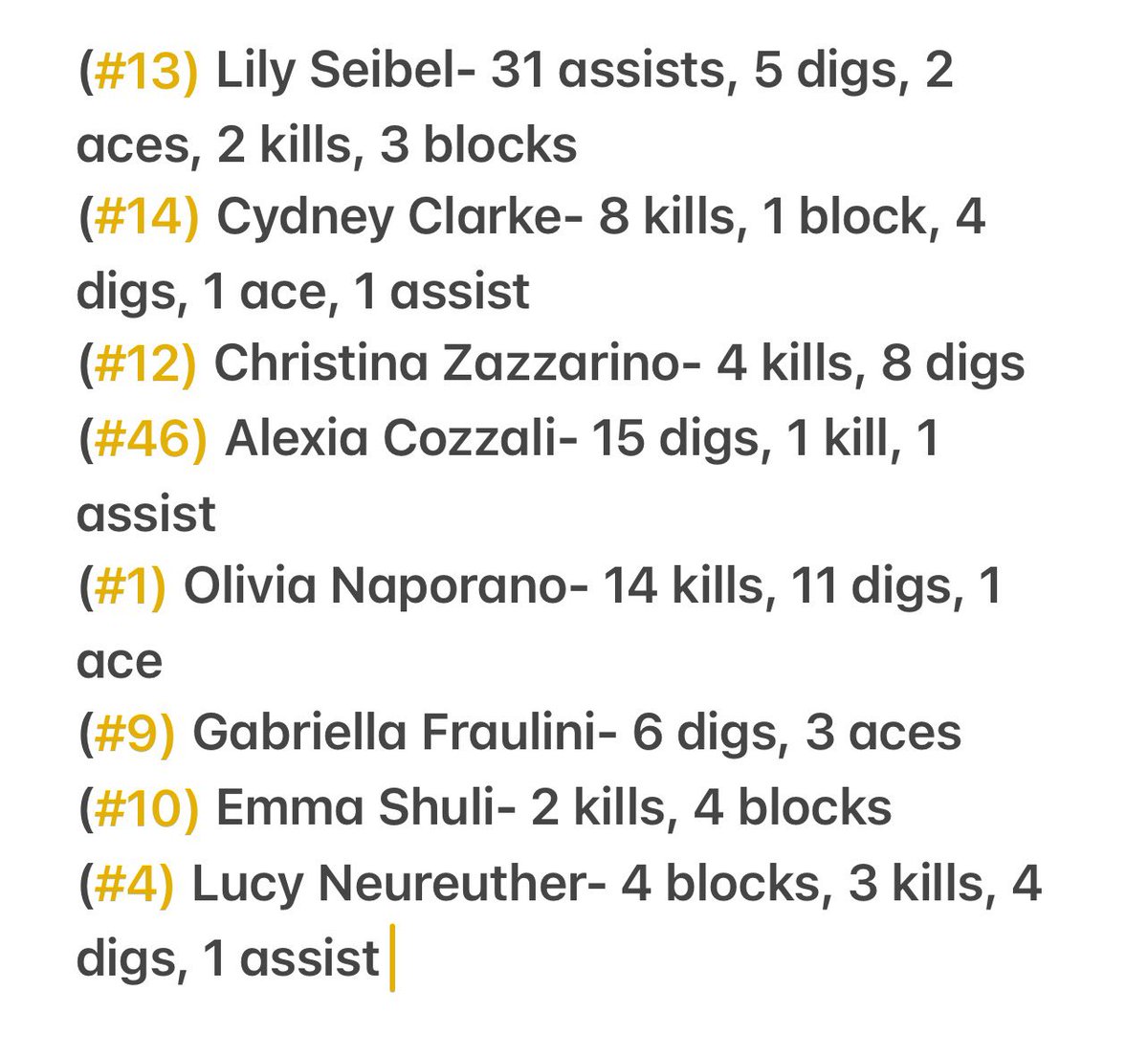 (#13) Lily Seibel- 31 assists, 5 digs, 2 aces, 2 kills, 3 blocks
(#14) Cydney Clarke- 8 kills, 1 block, 4 digs, 1 ace, 1 assist
(#12) Christina Zazzarino- 4 kills, 8 digs
(#46) Alexia Cozzali- 15 digs, 1 kill, 1 assist
(#1) Olivia Naporano- 14 kills, 11 digs, 1 ace
(#9) Gabriella Fraulini- 6 digs, 3 aces
(#10) Emma Shuli- 2 kills, 4 blocks
(#4) Lucy Neureuther- 4 blocks, 3 kills, 4 digs, 1 assist